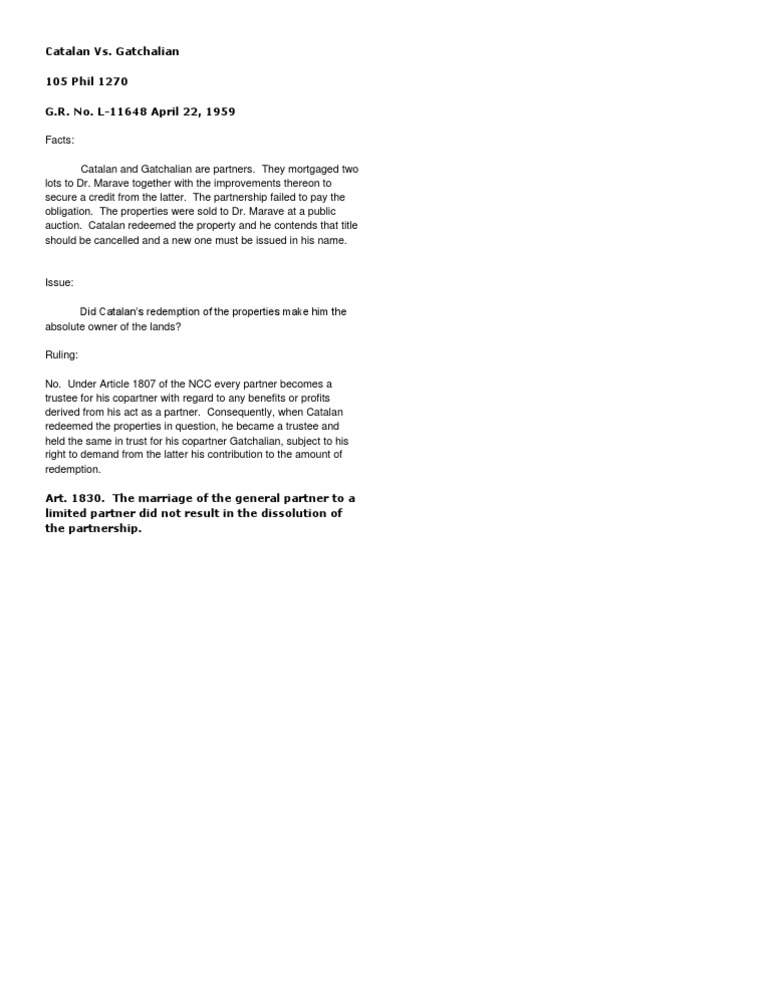 Catalan Vs. Gatchalian

105 Phil 1270

G.R. No. L-11648 April 22, 1959

Facts:

Catalan and Gatchalian are partners. They mortgaged two lots to Dr. Marave together with the improvements thereon to secure a credit from the latter. The partnership failed to pay the obligation. The properties were sold to Dr. Marave at a public auction. Catalan redeemed the property and he contends that title should be cancelled and a new one must be issued in his name.

Issue:

Did Catalan's redemption of the properties make him the absolute owner of the lands?

Ruling:

No. Under Article 1807 of the NCC every partner becomes a trustee for his copartner with regard to any benefits or profits derived from his act as a partner. Consequently, when Catalan redeemed the properties in question, he became a trustee and held the same in trust for his copartner Gatchalian, subject to his right to demand from the latter his contribution to the amount of redemption.

Art. 1830. The marriage of the general partner to a limited partner did not result in the dissolution of the partnership.